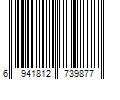 6 941812 739877